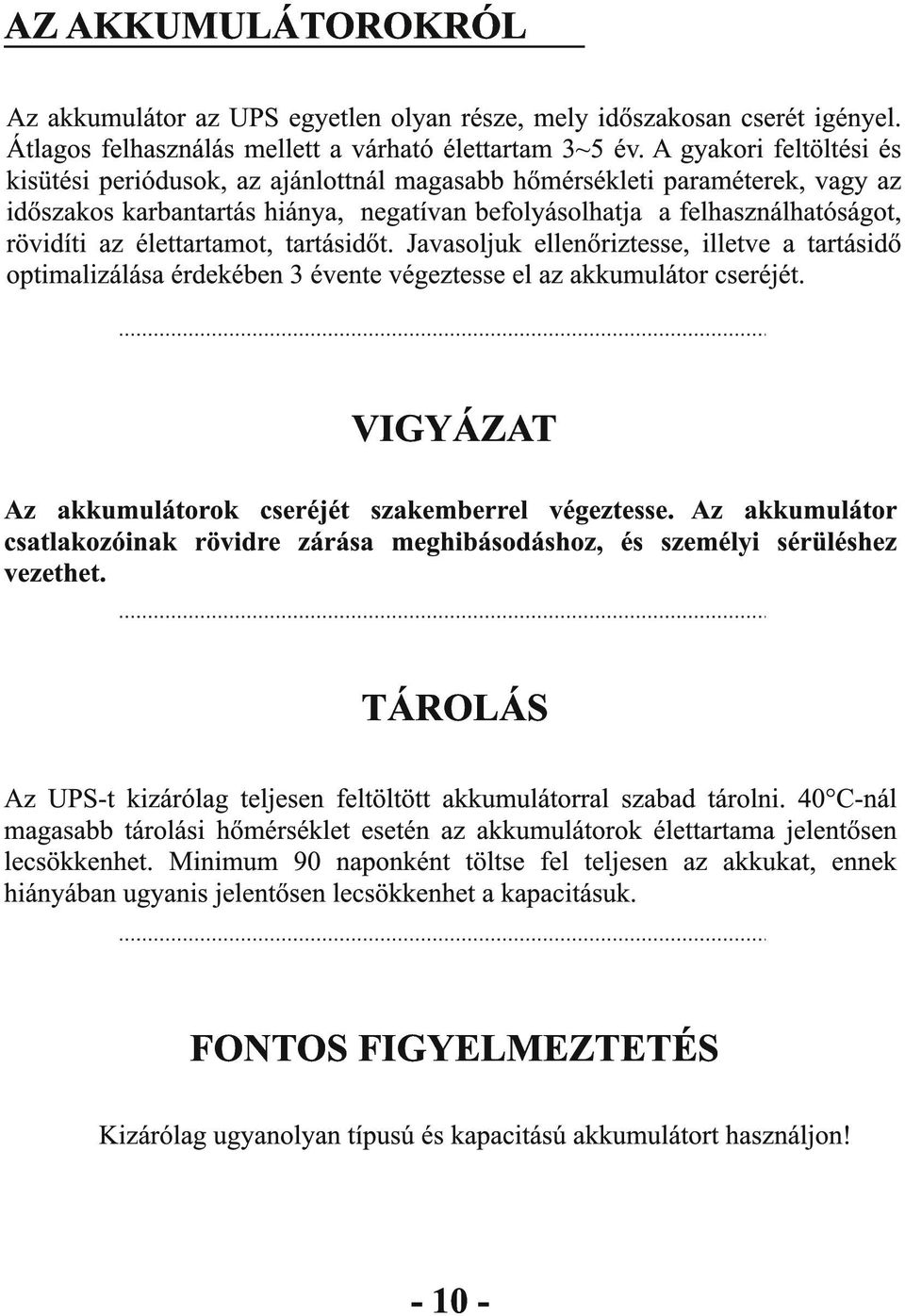 AZ AKKUMULÁTOROKRÓL

Az akkumulátor az UPS egyetlen olyan része, mely időszakosan cserét igényel. Átlagos felhasználás mellett a várható élettartam 3~5 év. A gyakori feltöltési és kisütési periódusok, az ajánlottnál magasabb hőmérsékleti paraméterek, vagy az időszakos karbantartás hiánya, negatívan befolyásolhatja a felhasználhatóságot, rövidíti az élettartamot, tartásidőt. Javasoljuk ellenőriztesse, illetve a tartásidő optimalizálása érdekében 3 évente végeztesse el az akkumulátor cseréjét.

VIGYÁZAT

Az akkumulátorok cseréjét szakemberrel végeztesse. Az akkumulátor csatlakozóinak rövidre zárása meghibásodáshoz, és személyi sérüléshez vezethet.

TÁROLÁS

Az UPS-t kizárólag teljesen feltöltött akkumulátorral szabad tárolni. 40°C-nál magasabb tárolási hőmérséklet esetén az akkumulátorok élettartama jelentősen lecsökkenhet. Minimum 90 naponként töltse fel teljesen az akkukat, ennek hiányában ugyanis jelentősen lecsökkenhet a kapacitásuk.

FONTOS FIGYELMEZTETÉS

Kizárólag ugyanolyan típusú és kapacitású akkumulátort használjon!

- 10 -